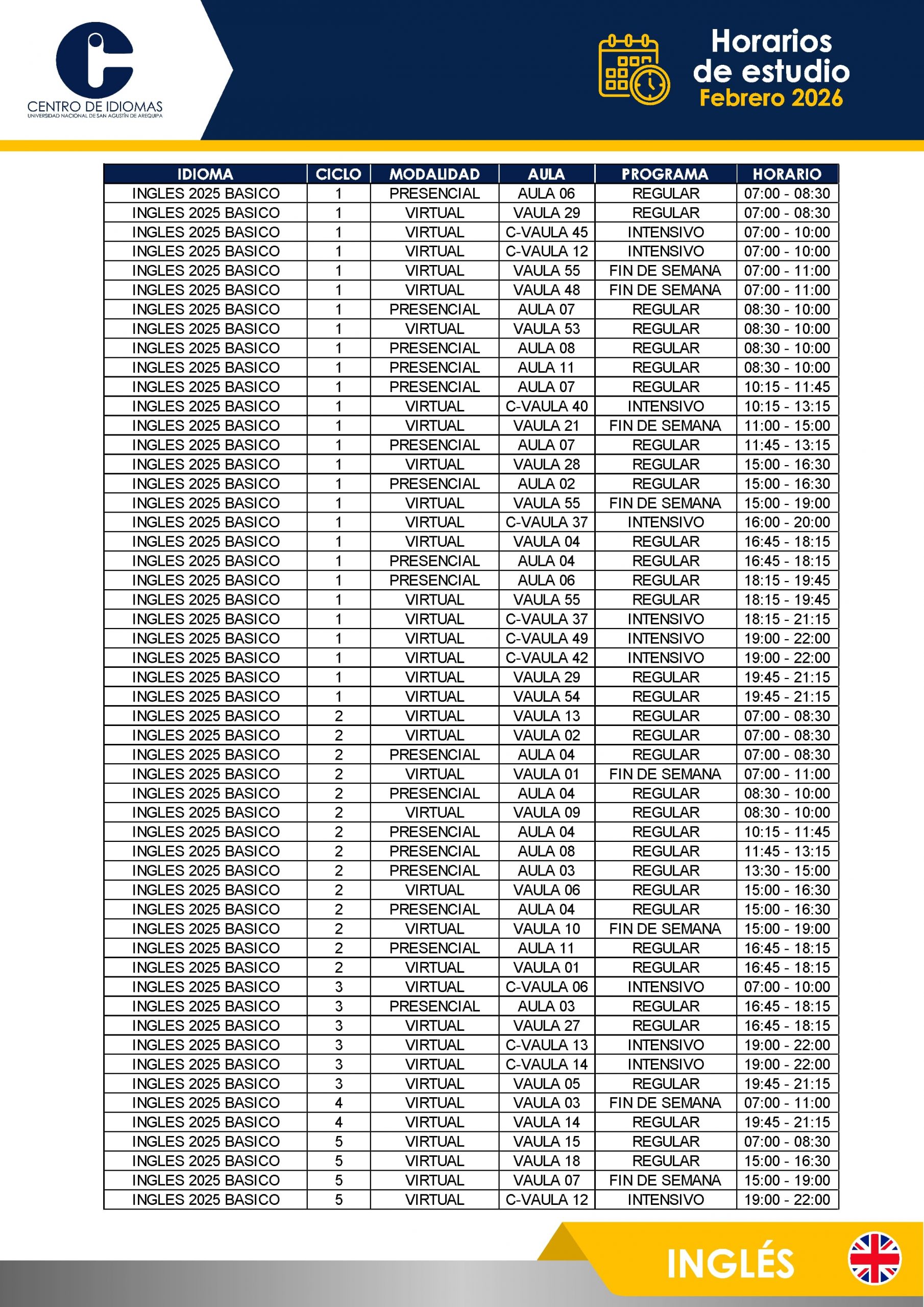 CENTRO DE IDIOMAS
UNIVERSIDAD NACIONAL DE SAN AGUSTÍN DE AREQUIPA

Horarios de estudio
Febrero 2026

| IDIOMA | CICLO | MODALIDAD | AULA | PROGRAMA | HORARIO |
|---|---|---|---|---|---|
| INGLES 2025 BASICO | 1 | PRESENCIAL | AULA 06 | REGULAR | 07:00 - 08:30 |
| INGLES 2025 BASICO | 1 | VIRTUAL | VAULA 29 | REGULAR | 07:00 - 08:30 |
| INGLES 2025 BASICO | 1 | VIRTUAL | C-VAULA 45 | INTENSIVO | 07:00 - 10:00 |
| INGLES 2025 BASICO | 1 | VIRTUAL | C-VAULA 12 | INTENSIVO | 07:00 - 10:00 |
| INGLES 2025 BASICO | 1 | VIRTUAL | VAULA 55 | FIN DE SEMANA | 07:00 - 11:00 |
| INGLES 2025 BASICO | 1 | VIRTUAL | VAULA 48 | FIN DE SEMANA | 07:00 - 11:00 |
| INGLES 2025 BASICO | 1 | PRESENCIAL | AULA 07 | REGULAR | 08:30 - 10:00 |
| INGLES 2025 BASICO | 1 | VIRTUAL | VAULA 53 | REGULAR | 08:30 - 10:00 |
| INGLES 2025 BASICO | 1 | PRESENCIAL | AULA 08 | REGULAR | 08:30 - 10:00 |
| INGLES 2025 BASICO | 1 | PRESENCIAL | AULA 11 | REGULAR | 08:30 - 10:00 |
| INGLES 2025 BASICO | 1 | PRESENCIAL | AULA 07 | REGULAR | 10:15 - 11:45 |
| INGLES 2025 BASICO | 1 | VIRTUAL | C-VAULA 40 | INTENSIVO | 10:15 - 13:15 |
| INGLES 2025 BASICO | 1 | VIRTUAL | VAULA 21 | FIN DE SEMANA | 11:00 - 15:00 |
| INGLES 2025 BASICO | 1 | PRESENCIAL | AULA 07 | REGULAR | 11:45 - 13:15 |
| INGLES 2025 BASICO | 1 | VIRTUAL | VAULA 28 | REGULAR | 15:00 - 16:30 |
| INGLES 2025 BASICO | 1 | PRESENCIAL | AULA 02 | REGULAR | 15:00 - 16:30 |
| INGLES 2025 BASICO | 1 | VIRTUAL | VAULA 55 | FIN DE SEMANA | 15:00 - 19:00 |
| INGLES 2025 BASICO | 1 | VIRTUAL | C-VAULA 37 | INTENSIVO | 16:00 - 20:00 |
| INGLES 2025 BASICO | 1 | VIRTUAL | VAULA 04 | REGULAR | 16:45 - 18:15 |
| INGLES 2025 BASICO | 1 | PRESENCIAL | AULA 04 | REGULAR | 16:45 - 18:15 |
| INGLES 2025 BASICO | 1 | PRESENCIAL | AULA 06 | REGULAR | 18:15 - 19:45 |
| INGLES 2025 BASICO | 1 | VIRTUAL | VAULA 55 | REGULAR | 18:15 - 19:45 |
| INGLES 2025 BASICO | 1 | VIRTUAL | C-VAULA 37 | INTENSIVO | 18:15 - 21:15 |
| INGLES 2025 BASICO | 1 | VIRTUAL | C-VAULA 49 | INTENSIVO | 19:00 - 22:00 |
| INGLES 2025 BASICO | 1 | VIRTUAL | C-VAULA 42 | INTENSIVO | 19:00 - 22:00 |
| INGLES 2025 BASICO | 1 | VIRTUAL | VAULA 29 | REGULAR | 19:45 - 21:15 |
| INGLES 2025 BASICO | 1 | VIRTUAL | VAULA 54 | REGULAR | 19:45 - 21:15 |
| INGLES 2025 BASICO | 2 | VIRTUAL | VAULA 13 | REGULAR | 07:00 - 08:30 |
| INGLES 2025 BASICO | 2 | VIRTUAL | VAULA 02 | REGULAR | 07:00 - 08:30 |
| INGLES 2025 BASICO | 2 | PRESENCIAL | AULA 04 | REGULAR | 07:00 - 08:30 |
| INGLES 2025 BASICO | 2 | VIRTUAL | VAULA 01 | FIN DE SEMANA | 07:00 - 11:00 |
| INGLES 2025 BASICO | 2 | PRESENCIAL | AULA 04 | REGULAR | 08:30 - 10:00 |
| INGLES 2025 BASICO | 2 | VIRTUAL | VAULA 09 | REGULAR | 08:30 - 10:00 |
| INGLES 2025 BASICO | 2 | PRESENCIAL | AULA 04 | REGULAR | 10:15 - 11:45 |
| INGLES 2025 BASICO | 2 | PRESENCIAL | AULA 08 | REGULAR | 11:45 - 13:15 |
| INGLES 2025 BASICO | 2 | PRESENCIAL | AULA 03 | REGULAR | 13:30 - 15:00 |
| INGLES 2025 BASICO | 2 | VIRTUAL | VAULA 06 | REGULAR | 15:00 - 16:30 |
| INGLES 2025 BASICO | 2 | PRESENCIAL | AULA 04 | REGULAR | 15:00 - 16:30 |
| INGLES 2025 BASICO | 2 | VIRTUAL | VAULA 10 | FIN DE SEMANA | 15:00 - 19:00 |
| INGLES 2025 BASICO | 2 | PRESENCIAL | AULA 11 | REGULAR | 16:45 - 18:15 |
| INGLES 2025 BASICO | 2 | VIRTUAL | VAULA 01 | REGULAR | 16:45 - 18:15 |
| INGLES 2025 BASICO | 3 | VIRTUAL | C-VAULA 06 | INTENSIVO | 07:00 - 10:00 |
| INGLES 2025 BASICO | 3 | PRESENCIAL | AULA 03 | REGULAR | 16:45 - 18:15 |
| INGLES 2025 BASICO | 3 | VIRTUAL | VAULA 27 | REGULAR | 16:45 - 18:15 |
| INGLES 2025 BASICO | 3 | VIRTUAL | C-VAULA 13 | INTENSIVO | 19:00 - 22:00 |
| INGLES 2025 BASICO | 3 | VIRTUAL | C-VAULA 14 | INTENSIVO | 19:00 - 22:00 |
| INGLES 2025 BASICO | 3 | VIRTUAL | VAULA 05 | REGULAR | 19:45 - 21:15 |
| INGLES 2025 BASICO | 4 | VIRTUAL | VAULA 03 | FIN DE SEMANA | 07:00 - 11:00 |
| INGLES 2025 BASICO | 4 | VIRTUAL | VAULA 14 | REGULAR | 19:45 - 21:15 |
| INGLES 2025 BASICO | 5 | VIRTUAL | VAULA 15 | REGULAR | 07:00 - 08:30 |
| INGLES 2025 BASICO | 5 | VIRTUAL | VAULA 18 | REGULAR | 15:00 - 16:30 |
| INGLES 2025 BASICO | 5 | VIRTUAL | VAULA 07 | FIN DE SEMANA | 15:00 - 19:00 |
| INGLES 2025 BASICO | 5 | VIRTUAL | C-VAULA 12 | INTENSIVO | 19:00 - 22:00 |

INGLÉS